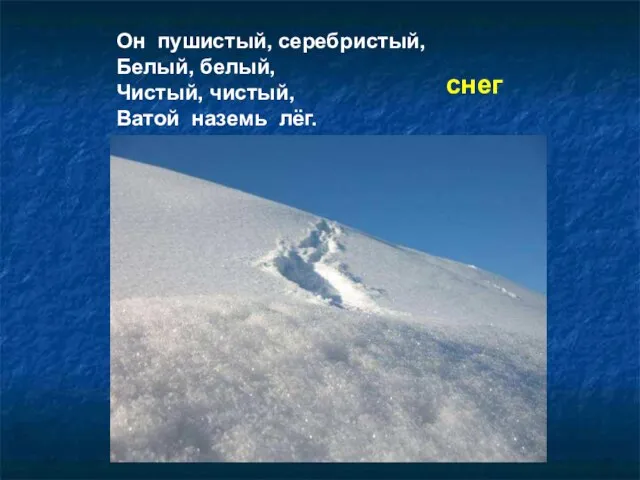 Он пушистый, серебристый,
Белый, белый,
Чистый, чистый,
Ватой наземь лёг.

снег